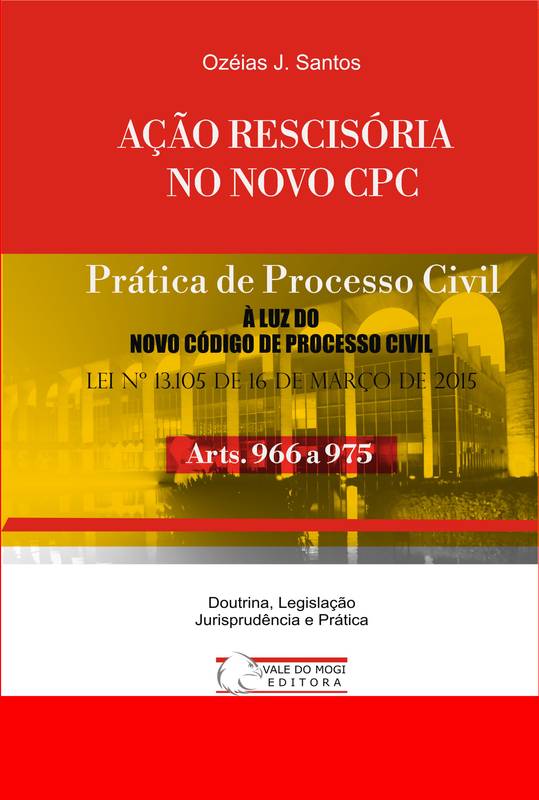 Ozéias J. Santos

AÇÃO RESCISÓRIA NO NOVO CPC

Prática de Processo Civil

À LUZ DO NOVO CÓDIGO DE PROCESSO CIVIL

LEI Nº 13.105 DE 16 DE MARÇO DE 2015

Arts. 966 a 975

Doutrina, Legislação
Jurisprudência e Prática

VALE DO MOGI
EDITORA